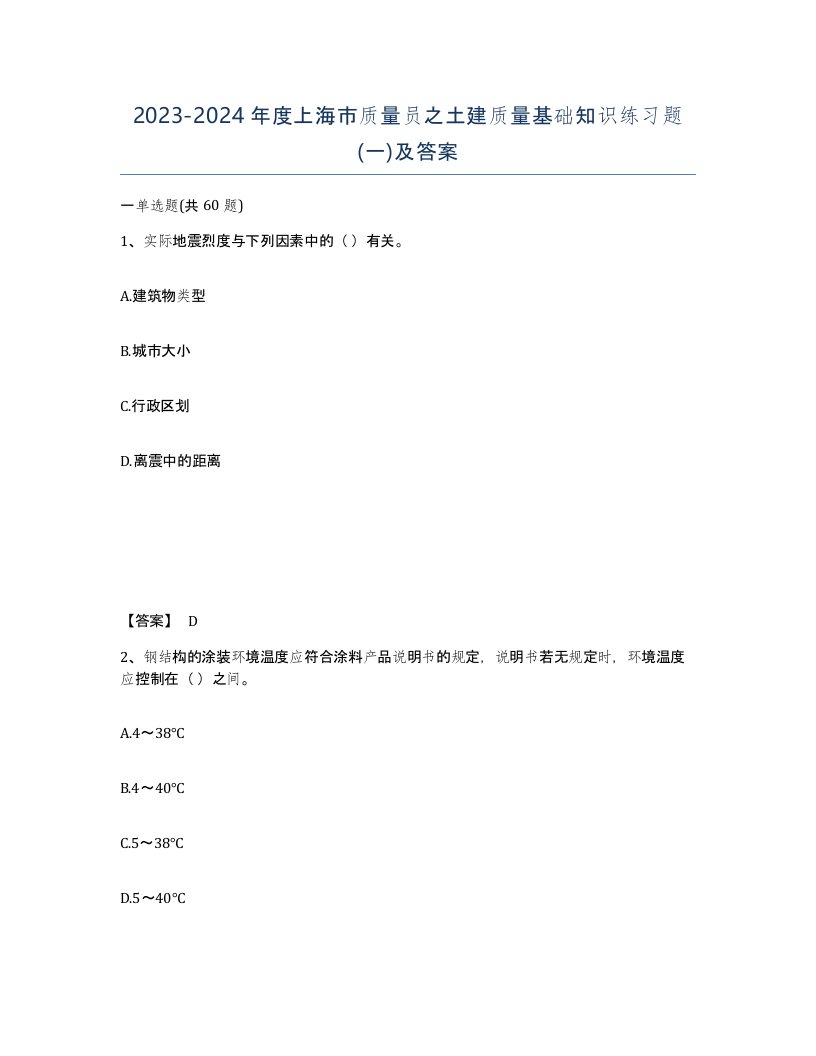 2023-2024 年度上海市质量员之土建质量基础知识练习题(一)及答案

一单选题(共 60 题)

1、实际地震烈度与下列因素中的（）有关。

A.建筑物类型

B.城市大小

C.行政区划

D.离震中的距离

【答案】 D

2、钢结构的涂装环境温度应符合涂料产品说明书的规定，说明书若无规定时，环境温度应控制在（）之间。

A.4～38℃

B.4～40℃

C.5～38℃

D.5～40℃